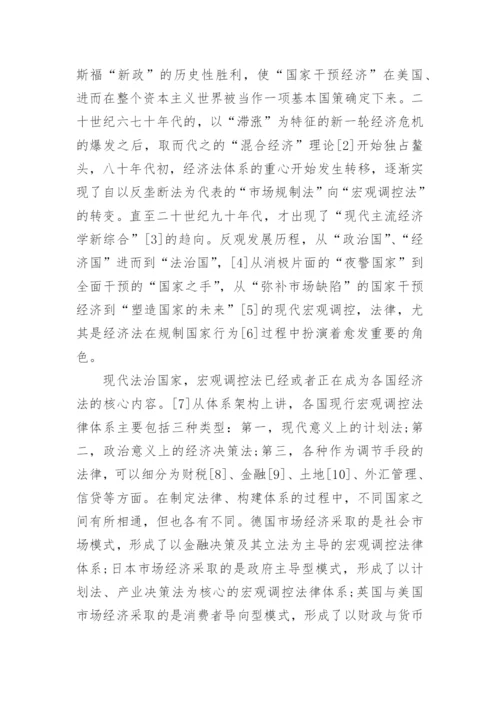 斯福“新政”的历史性胜利，使“国家干预经济”在美国、进而在整个资本主义世界被当作一项基本国策确定下来。二十世纪六七十年代的，以“滞涨”为特征的新一轮经济危机的爆发之后，取而代之的“混合经济”理论[2]开始独占鳌头，八十年代初，经济法体系的重心开始发生转移，逐渐实现了自以反垄断法为代表的“市场规制法”向“宏观调控法”的转变。直至二十世纪九十年代，才出现了“现代主流经济学新综合”[3]的趋向。反观发展历程，从“政治国”、“经济国”进而到“法治国”，[4]从消极片面的“夜警国家”到全面干预的“国家之手”，从“弥补市场缺陷”的国家干预经济到“塑造国家的未来”[5]的现代宏观调控，法律，尤其是经济法在规制国家行为[6]过程中扮演着愈发重要的角色。

现代法治国家，宏观调控法已经或者正在成为各国经济法的核心内容。[7]从体系架构上讲，各国现行宏观调控法律体系主要包括三种类型：第一，现代意义上的计划法；第二，政治意义上的经济决策法；第三，各种作为调节手段的法律，可以细分为财税[8]、金融[9]、土地[10]、外汇管理、信贷等方面。在制定法律、构建体系的过程中，不同国家之间有所相通，但也各有不同。德国市场经济采取的是社会市场模式，形成了以金融决策及其立法为主导的宏观调控法律体系；日本市场经济采取的是政府主导型模式，形成了以计划法、产业决策法为核心的宏观调控法律体系；英国与美国市场经济采取的是消费者导向型模式，形成了以财政与货币